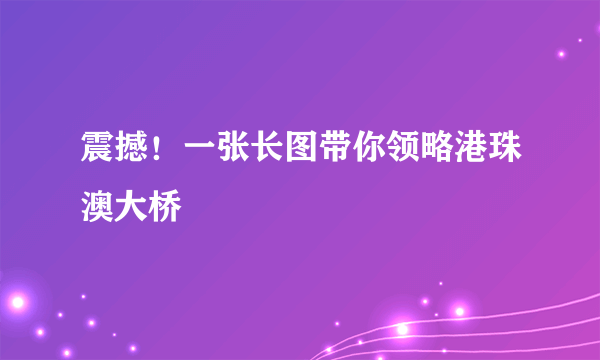 震撼！一张长图带你领略港珠澳大桥